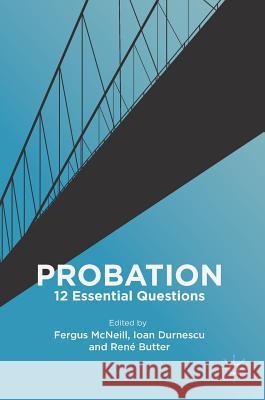 PROBATION
12 Essential Questions

Edited by
Fergus McNeill, Ioan Durnescu
and René Butter

Kraina Książek